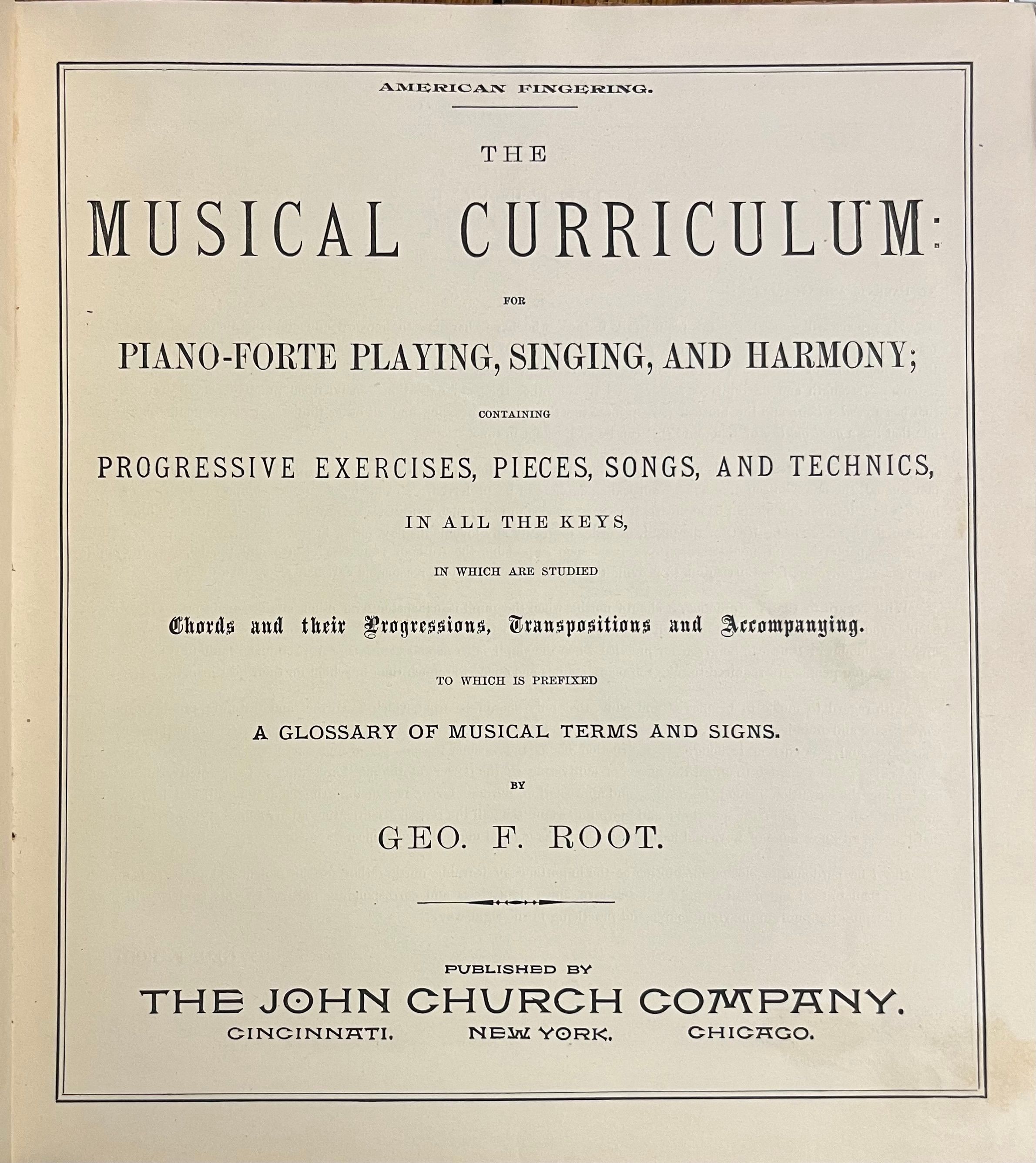 AMERICAN FINGERING.

THE

MUSICAL CURRICULUM:

FOR

PIANO-FORTE PLAYING, SINGING, AND HARMONY;

CONTAINING

PROGRESSIVE EXERCISES, PIECES, SONGS, AND TECHNICS,

IN ALL THE KEYS,

IN WHICH ARE STUDIED

Chords and their Progressions, Transpositions and Accompanying.

TO WHICH IS PREFIXED

A GLOSSARY OF MUSICAL TERMS AND SIGNS.

BY

GEO. F. ROOT.

PUBLISHED BY

THE JOHN CHURCH COMPANY.

CINCINNATI. NEW YORK. CHICAGO.